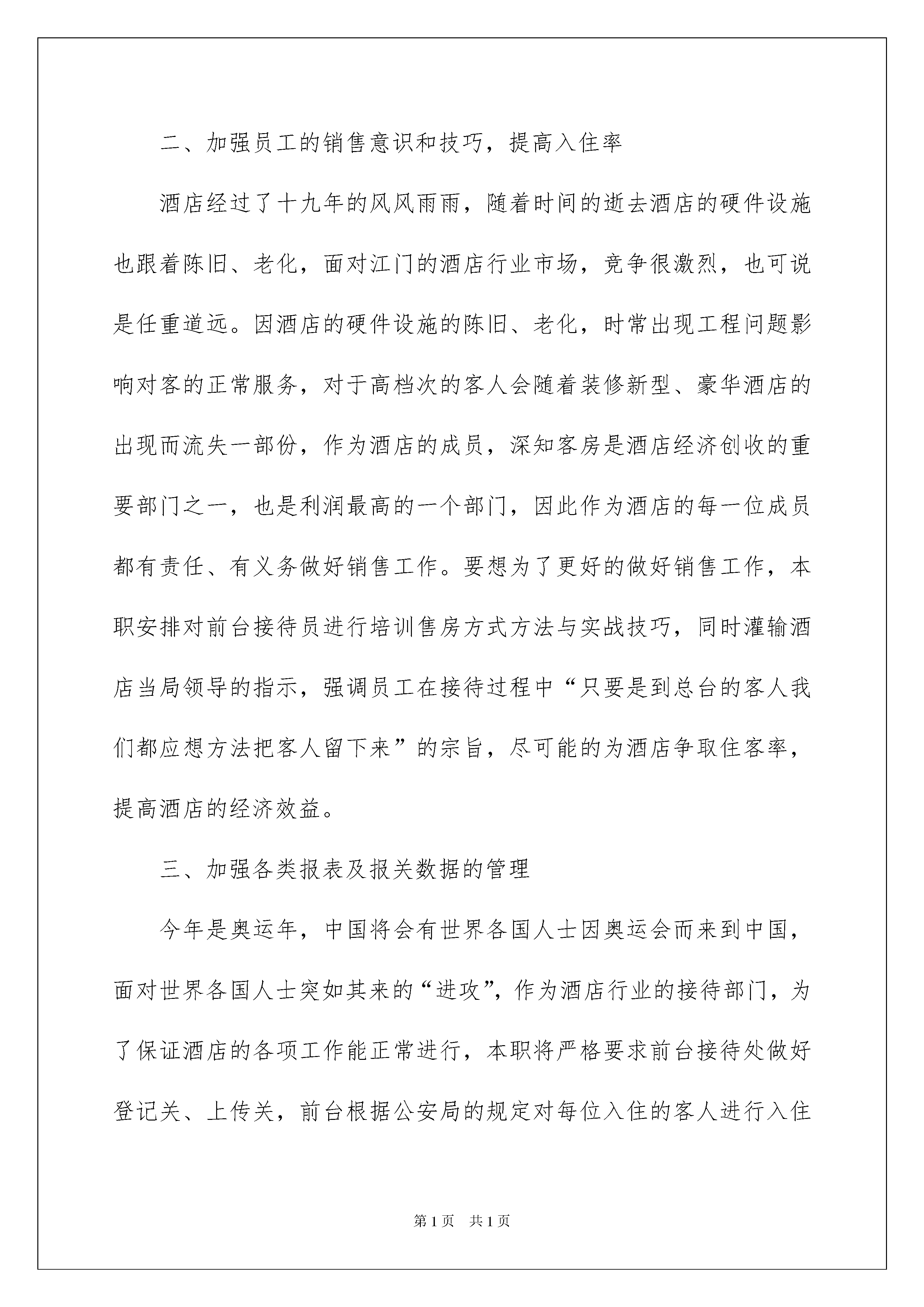 二、加强员工的销售意识和技巧，提高入住率

酒店经过了十九年的风风雨雨，随着时间的逝去酒店的硬件设施也跟着陈旧、老化，面对江门的酒店行业市场，竞争很激烈，也可说是任重道远。因酒店的硬件设施的陈旧、老化，时常出现工程问题影响对客的正常服务，对于高档次的客人会随着装修新型、豪华酒店的出现而流失一部份，作为酒店的成员，深知客房是酒店经济创收的重要部门之一，也是利润最高的一个部门，因此作为酒店的每一位成员都有责任、有义务做好销售工作。要想为了更好的做好销售工作，本职安排对前台接待员进行培训售房方式方法与实战技巧，同时灌输酒店当局领导的指示，强调员工在接待过程中“只要是到总台的客人我们都应想方法把客人留下来”的宗旨，尽可能的为酒店争取住客率，提高酒店的经济效益。

三、加强各类报表及报关数据的管理

今年是奥运年，中国将会有世界各国人士因奥运会而来到中国，面对世界各国人士突如其来的“进攻”，作为酒店行业的接待部门，为了保证酒店的各项工作能正常进行，本职将严格要求前台接待处做好登记关、上传关，前台根据公安局的规定对每位入住的客人进行入住

第1页 共1页